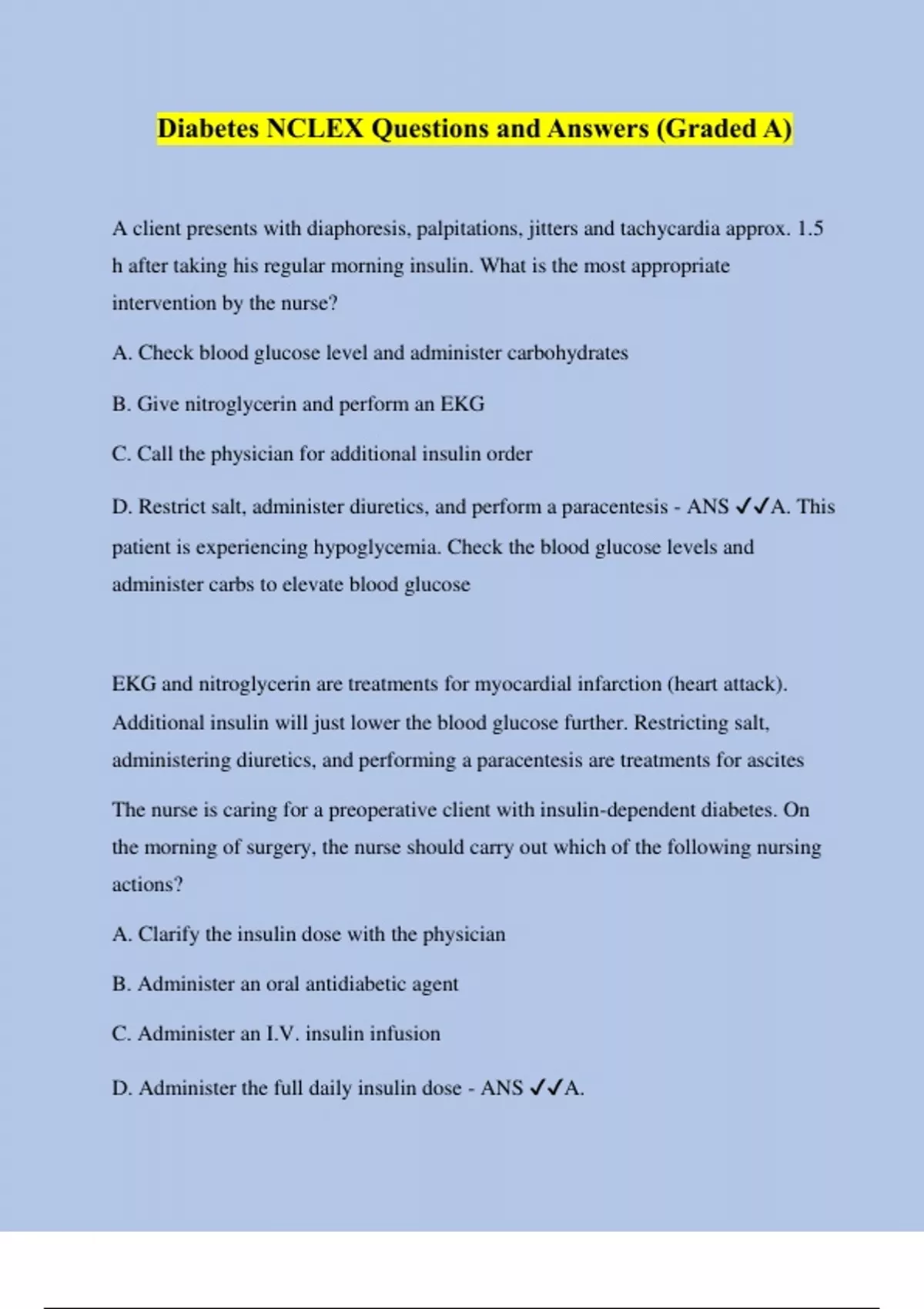 Diabetes NCLEX Questions and Answers (Graded A)

A client presents with diaphoresis, palpitations, jitters and tachycardia approx. 1.5 h after taking his regular morning insulin. What is the most appropriate intervention by the nurse?

A. Check blood glucose level and administer carbohydrates

B. Give nitroglycerin and perform an EKG

C. Call the physician for additional insulin order

D. Restrict salt, administer diuretics, and perform a paracentesis - ANS ✓✓A. This patient is experiencing hypoglycemia. Check the blood glucose levels and administer carbs to elevate blood glucose

EKG and nitroglycerin are treatments for myocardial infarction (heart attack). Additional insulin will just lower the blood glucose further. Restricting salt, administering diuretics, and performing a paracentesis are treatments for ascites

The nurse is caring for a preoperative client with insulin-dependent diabetes. On the morning of surgery, the nurse should carry out which of the following nursing actions?

A. Clarify the insulin dose with the physician

B. Administer an oral antidiabetic agent

C. Administer an I.V. insulin infusion

D. Administer the full daily insulin dose - ANS ✓✓A.